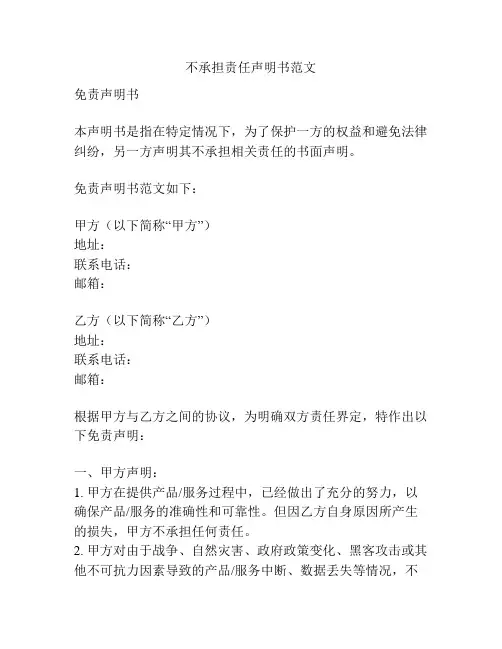 不承担责任声明书范文

免责声明书

本声明书是指在特定情况下，为了保护一方的权益和避免法律纠纷，另一方声明其不承担相关责任的书面声明。

免责声明书范文如下：

甲方（以下简称“甲方”）
地址：
联系电话：
邮箱：

乙方（以下简称“乙方”）
地址：
联系电话：
邮箱：

根据甲方与乙方之间的协议，为明确双方责任界定，特作出以下免责声明：

一、甲方声明：
1. 甲方在提供产品/服务过程中，已经做出了充分的努力，以确保产品/服务的准确性和可靠性。但因乙方自身原因所产生的损失，甲方不承担任何责任。
2. 甲方对由于战争、自然灾害、政府政策变化、黑客攻击或其他不可抗力因素导致的产品/服务中断、数据丢失等情况，不